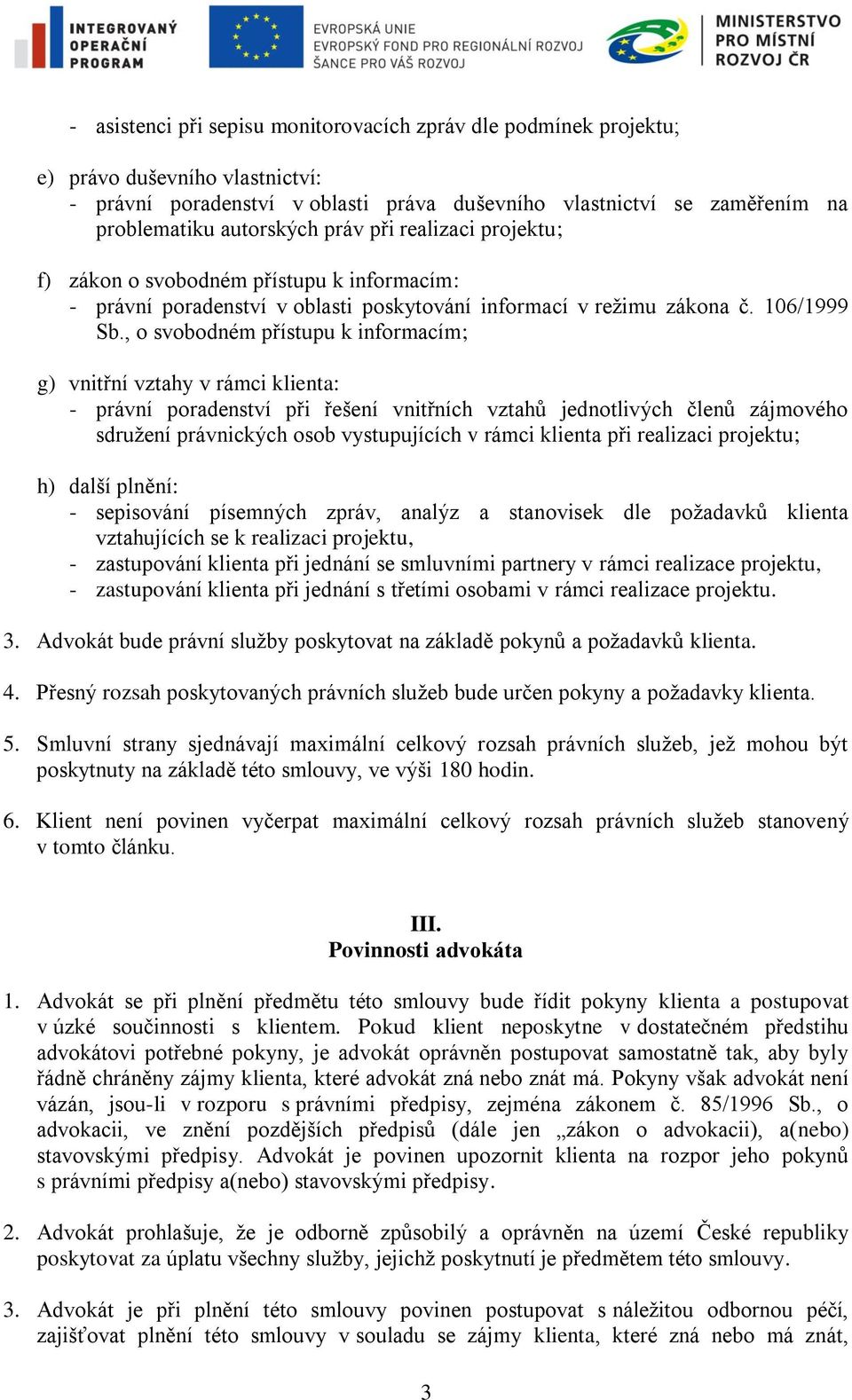 INTEGROVANÝ OPERAČNÍ PROGRAM

EVROPSKÁ UNIE
EVROPSKÝ FOND PRO REGIONÁLNÍ ROZVOJ
ŠANCE PRO VÁŠ ROZVOJ

MINISTERSTVO PRO MÍSTNÍ ROZVOJ ČR

- asistenci při sepisu monitorovacích zpráv dle podmínek projektu;

e) právo duševního vlastnictví:
- právní poradenství v oblasti práva duševního vlastnictví se zaměřením na problematiku autorských práv při realizaci projektu;

f) zákon o svobodném přístupu k informacím:
- právní poradenství v oblasti poskytování informací v režimu zákona č. 106/1999 Sb., o svobodném přístupu k informacím;

g) vnitřní vztahy v rámci klienta:
- právní poradenství při řešení vnitřních vztahů jednotlivých členů zájmového sdružení právnických osob vystupujících v rámci klienta při realizaci projektu;

h) další plnění:
- sepisování písemných zpráv, analýz a stanovisek dle požadavků klienta vztahujících se k realizaci projektu,
- zastupování klienta při jednání se smluvními partnery v rámci realizace projektu,
- zastupování klienta při jednání s třetími osobami v rámci realizace projektu.

3. Advokát bude právní služby poskytovat na základě pokynů a požadavků klienta.

4. Přesný rozsah poskytovaných právních služeb bude určen pokyny a požadavky klienta.

5. Smluvní strany sjednávají maximální celkový rozsah právních služeb, jež mohou být poskytnuty na základě této smlouvy, ve výši 180 hodin.

6. Klient není povinen vyčerpat maximální celkový rozsah právních služeb stanovený v tomto článku.

III.
Povinnosti advokáta

1. Advokát se při plnění předmětu této smlouvy bude řídit pokyny klienta a postupovat v úzké součinnosti s klientem. Pokud klient neposkytne v dostatečném předstihu advokátovi potřebné pokyny, je advokát oprávněn postupovat samostatně tak, aby byly řádně chráněny zájmy klienta, které advokát zná nebo znát má. Pokyny však advokát není vázán, jsou-li v rozporu s právními předpisy, zejména zákonem č. 85/1996 Sb., o advokacii, ve znění pozdějších předpisů (dále jen „zákon o advokacii), a(nebo) stavovskými předpisy. Advokát je povinen upozornit klienta na rozpor jeho pokynů s právními předpisy a(nebo) stavovskými předpisy.

2. Advokát prohlašuje, že je odborně způsobilý a oprávněn na území České republiky poskytovat za úplatu všechny služby, jejichž poskytnutí je předmětem této smlouvy.

3. Advokát je při plnění této smlouvy povinen postupovat s náležitou odbornou péčí, zajišťovat plnění této smlouvy v souladu se zájmy klienta, které zná nebo má znát,

3